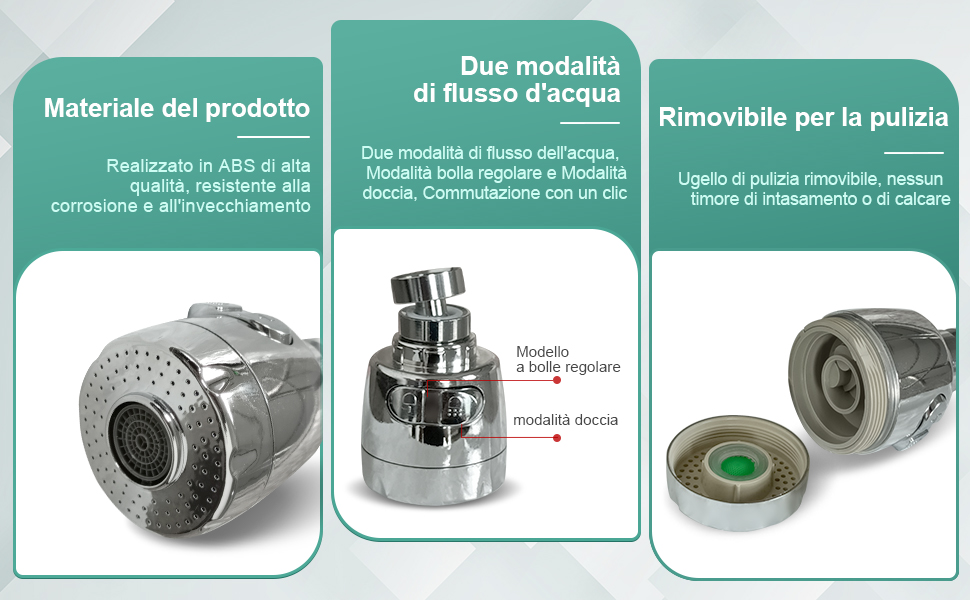 Materiale del prodotto

Realizzato in ABS di alta qualità, resistente alla corrosione e all'invecchiamento

Due modalità di flusso d'acqua

Due modalità di flusso dell'acqua, Modalità bolla regolare e Modalità doccia, Commutazione con un clic

Modello a bolle regolare

modalità doccia

Rimovibile per la pulizia

Ugello di pulizia rimovibile, nessun timore di intasamento o di calcare